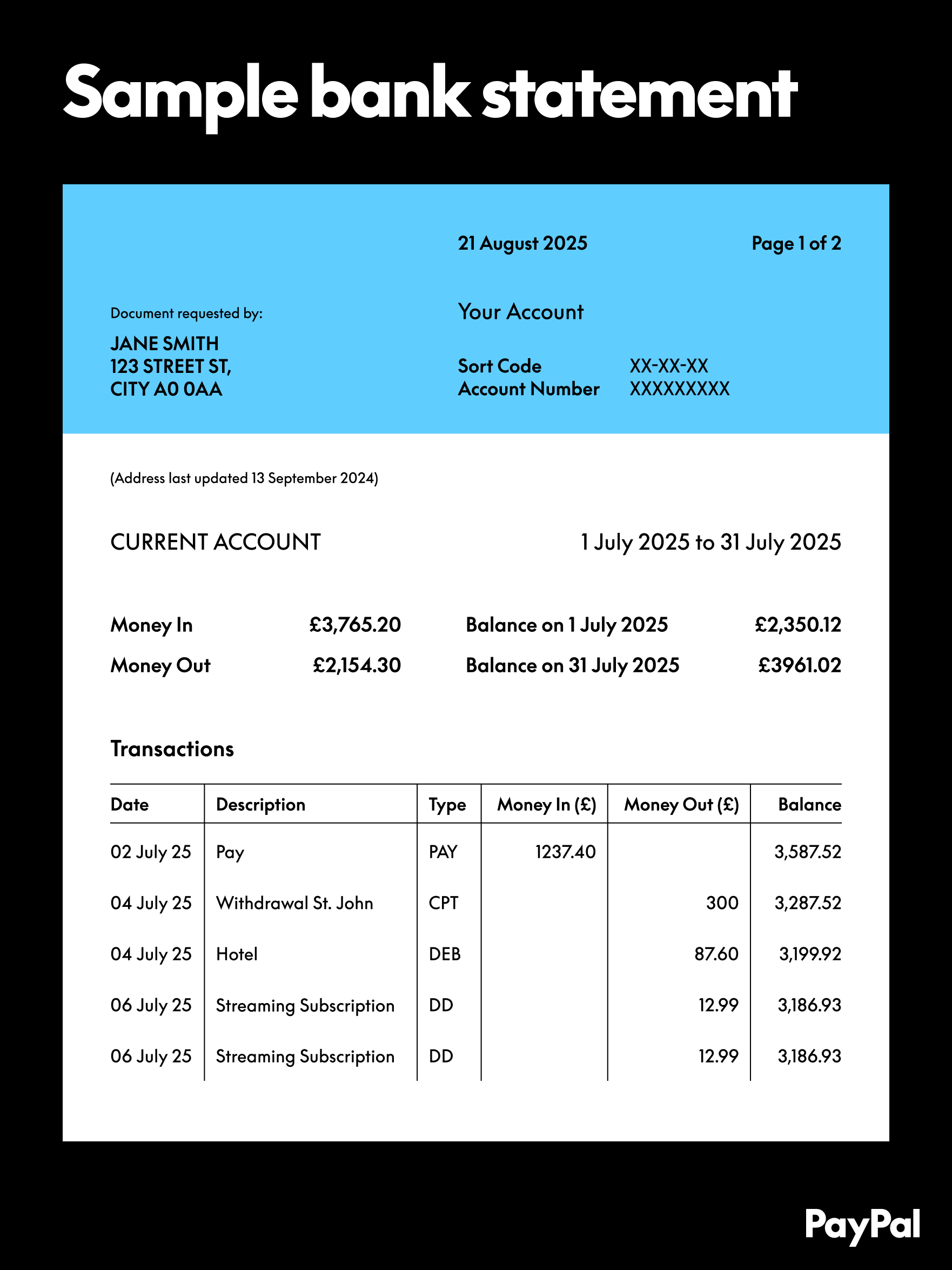 Sample bank statement

21 August 2025

Page 1 of 2

Document requested by:

JANE SMITH
123 STREET ST,
CITY A0 0AA

Your Account

Sort Code XX-XX-XX
Account Number XXXXXXXXX

(Address last updated 13 September 2024)

CURRENT ACCOUNT

1 July 2025 to 31 July 2025

Money In £3,765.20
Money Out £2,154.30

Balance on 1 July 2025 £2,350.12
Balance on 31 July 2025 £3961.02

Transactions

| Date | Description | Type | Money In (£) | Money Out (£) | Balance |
|---|---|---|---|---|---|
| 02 July 25 | Pay | PAY | 1237.40 | | 3,587.52 |
| 04 July 25 | Withdrawal St. John | CPT | | 300 | 3,287.52 |
| 04 July 25 | Hotel | DEB | | 87.60 | 3,199.92 |
| 06 July 25 | Streaming Subscription | DD | | 12.99 | 3,186.93 |
| 06 July 25 | Streaming Subscription | DD | | 12.99 | 3,186.93 |

PayPal